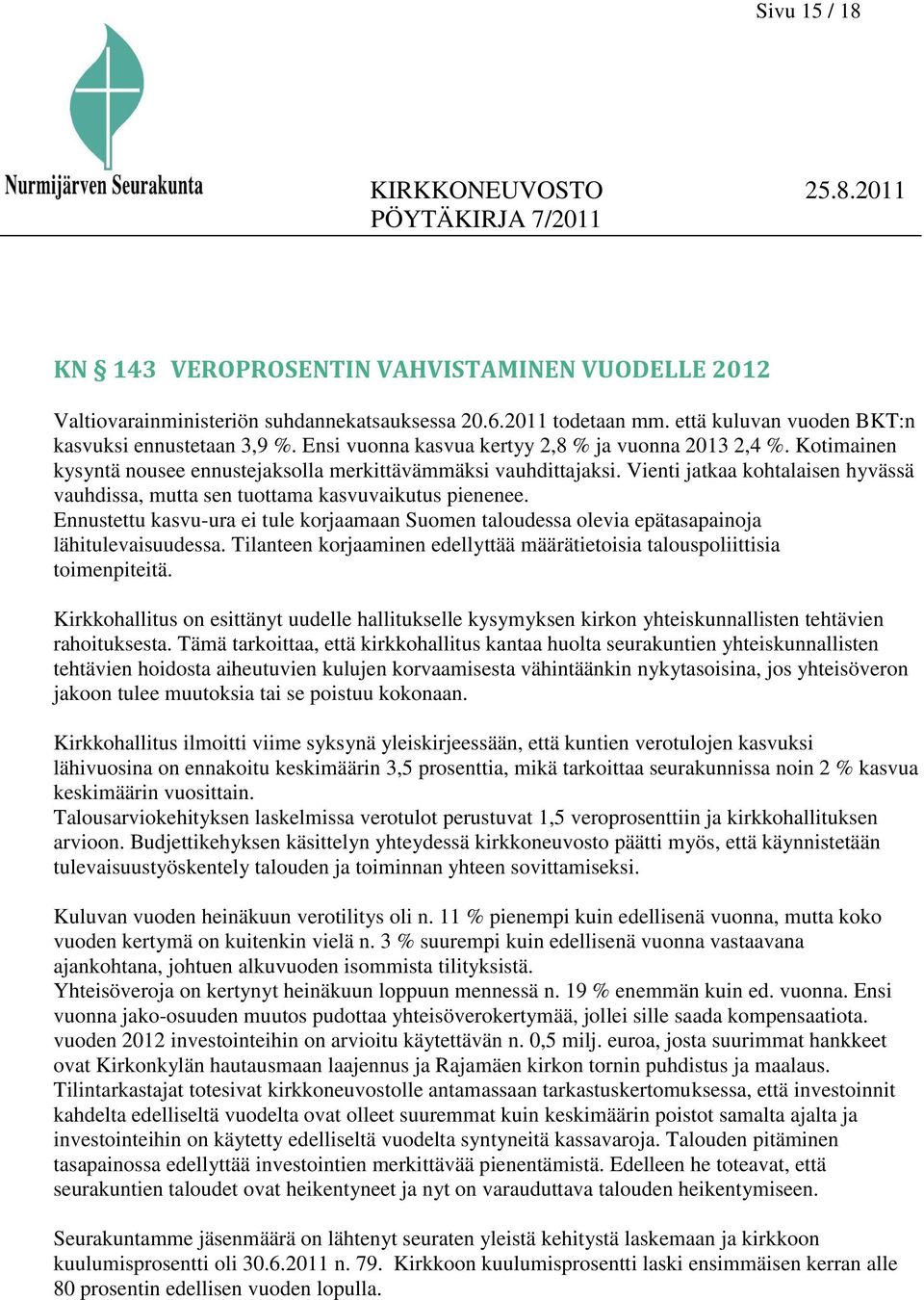 Sivu 15 / 18

Nurmijärven Seurakunta

KIRKKONEUVOSTO 25.8.2011
PÖYTÄKIRJA 7/2011

KN § 143 VEROPROSENTIN VAHVISTAMINEN VUODELLE 2012

Valtiovarainministeriön suhdannekatsauksessa 20.6.2011 todetaan mm. että kuluvan vuoden BKT:n kasvuksi ennustetaan 3,9 %. Ensi vuonna kasvua kertyy 2,8 % ja vuonna 2013 2,4 %. Kotimainen kysyntä nousee ennustejaksolla merkittävämmäksi vauhdittajaksi. Vienti jatkaa kohtalaisen hyvässä vauhdissa, mutta sen tuottama kasvuvaikutus pienenee.
Ennustettu kasvu-ura ei tule korjaamaan Suomen taloudessa olevia epätasapainoja lähitulevaisuudessa. Tilanteen korjaaminen edellyttää määrätietoisia talouspoliittisia toimenpiteitä.

Kirkkohallitus on esittänyt uudelle hallitukselle kysymyksen kirkon yhteiskunnallisten tehtävien rahoituksesta. Tämä tarkoittaa, että kirkkohallitus kantaa huolta seurakuntien yhteiskunnallisten tehtävien hoidosta aiheutuvien kulujen korvaamisesta vähintäänkin nykytasoisina, jos yhteisöveron jakoon tulee muutoksia tai se poistuu kokonaan.

Kirkkohallitus ilmoitti viime syksynä yleiskirjeessään, että kuntien verotulojen kasvuksi lähivuosina on ennakoitu keskimäärin 3,5 prosenttia, mikä tarkoittaa seurakunnissa noin 2 % kasvua keskimäärin vuosittain.
Talousarviokehityksen laskelmissa verotulot perustuvat 1,5 veroprosenttiin ja kirkkohallituksen arvioon. Budjettikehyksen käsittelyn yhteydessä kirkkoneuvosto päätti myös, että käynnistetään tulevaisuustyöskentely talouden ja toiminnan yhteen sovittamiseksi.

Kuluvan vuoden heinäkuun verotilitys oli n. 11 % pienempi kuin edellisenä vuonna, mutta koko vuoden kertymä on kuitenkin vielä n. 3 % suurempi kuin edellisenä vuonna vastaavana ajankohtana, johtuen alkuvuoden isommista tilityksistä.
Yhteisöveroja on kertynyt heinäkuun loppuun mennessä n. 19 % enemmän kuin ed. vuonna. Ensi vuonna jako-osuuden muutos pudottaa yhteisöverokertymää, jollei sille saada kompensaatiota. vuoden 2012 investointeihin on arvioitu käytettävän n. 0,5 milj. euroa, josta suurimmat hankkeet ovat Kirkonkylän hautausmaan laajennus ja Rajamäen kirkon tornin puhdistus ja maalaus.
Tilintarkastajat totesivat kirkkoneuvostolle antamassaan tarkastuskertomuksessa, että investoinnit kahdelta edelliseltä vuodelta ovat olleet suuremmat kuin keskimäärin poistot samalta ajalta ja investointeihin on käytetty edelliseltä vuodelta syntyneitä kassavaroja. Talouden pitäminen tasapainossa edellyttää investointien merkittävää pienentämistä. Edelleen he toteavat, että seurakuntien taloudet ovat heikentyneet ja nyt on varauduttava talouden heikentymiseen.

Seurakuntamme jäsenmäärä on lähtenyt seuraten yleistä kehitystä laskemaan ja kirkkoon kuulumisprosentti oli 30.6.2011 n. 79. Kirkkoon kuulumisprosentti laski ensimmäisen kerran alle 80 prosentin edellisen vuoden lopulla.